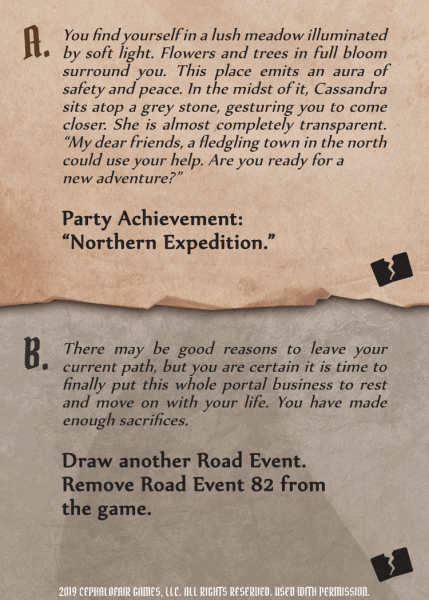 A. You find yourself in a lush meadow illuminated by soft light. Flowers and trees in full bloom surround you. This place emits an aura of safety and peace. In the midst of it, Cassandra sits atop a grey stone, gesturing you to come closer. She is almost completely transparent. "My dear friends, a fledgling town in the north could use your help. Are you ready for a new adventure?"

Party Achievement:
"Northern Expedition."

B. There may be good reasons to leave your current path, but you are certain it is time to finally put this whole portal business to rest and move on with your life. You have made enough sacrifices.

Draw another Road Event.
Remove Road Event 82 from the game.

2019 CEPHALOFAIR GAMES, LLC. ALL RIGHTS RESERVED. USED WITH PERMISSION.